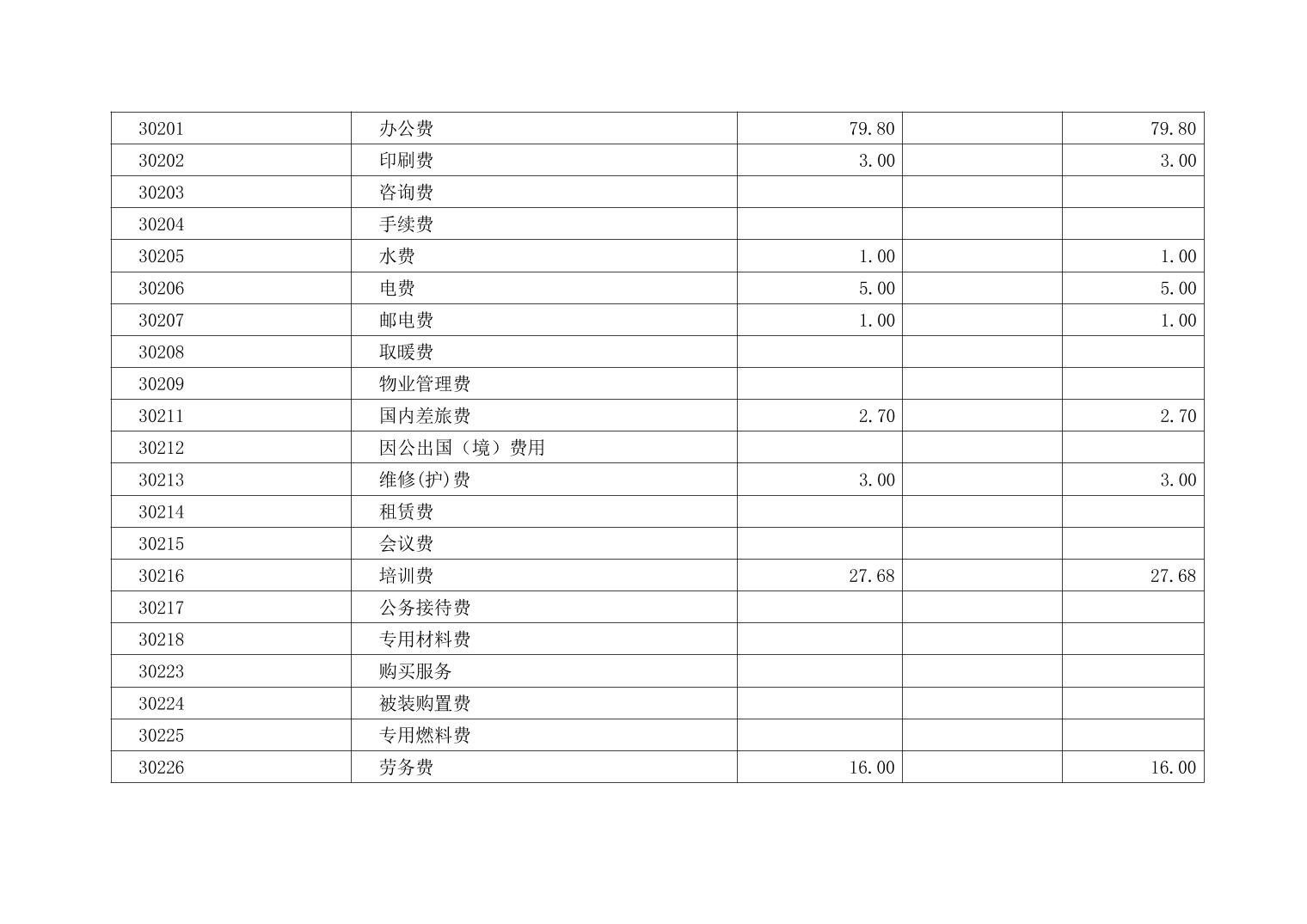 | 30201 | 办公费 | 79.80 |  | 79.80 |
|---|---|---|---|---|
| 30202 | 印刷费 | 3.00 |  | 3.00 |
| 30203 | 咨询费 |  |  |  |
| 30204 | 手续费 |  |  |  |
| 30205 | 水费 | 1.00 |  | 1.00 |
| 30206 | 电费 | 5.00 |  | 5.00 |
| 30207 | 邮电费 | 1.00 |  | 1.00 |
| 30208 | 取暖费 |  |  |  |
| 30209 | 物业管理费 |  |  |  |
| 30211 | 国内差旅费 | 2.70 |  | 2.70 |
| 30212 | 因公出国（境）费用 |  |  |  |
| 30213 | 维修(护)费 | 3.00 |  | 3.00 |
| 30214 | 租赁费 |  |  |  |
| 30215 | 会议费 |  |  |  |
| 30216 | 培训费 | 27.68 |  | 27.68 |
| 30217 | 公务接待费 |  |  |  |
| 30218 | 专用材料费 |  |  |  |
| 30223 | 购买服务 |  |  |  |
| 30224 | 被装购置费 |  |  |  |
| 30225 | 专用燃料费 |  |  |  |
| 30226 | 劳务费 | 16.00 |  | 16.00 |